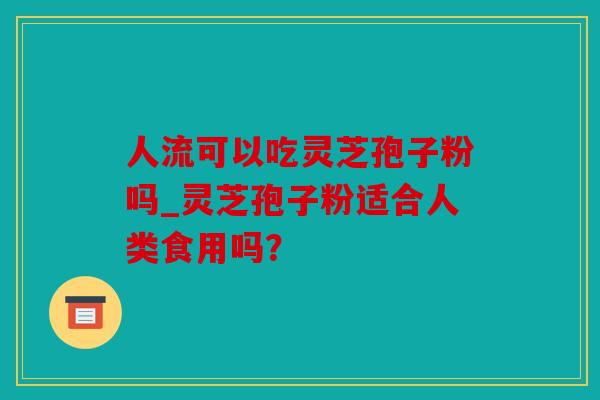 人流可以吃灵芝孢子粉吗_灵芝孢子粉适合人类食用吗?